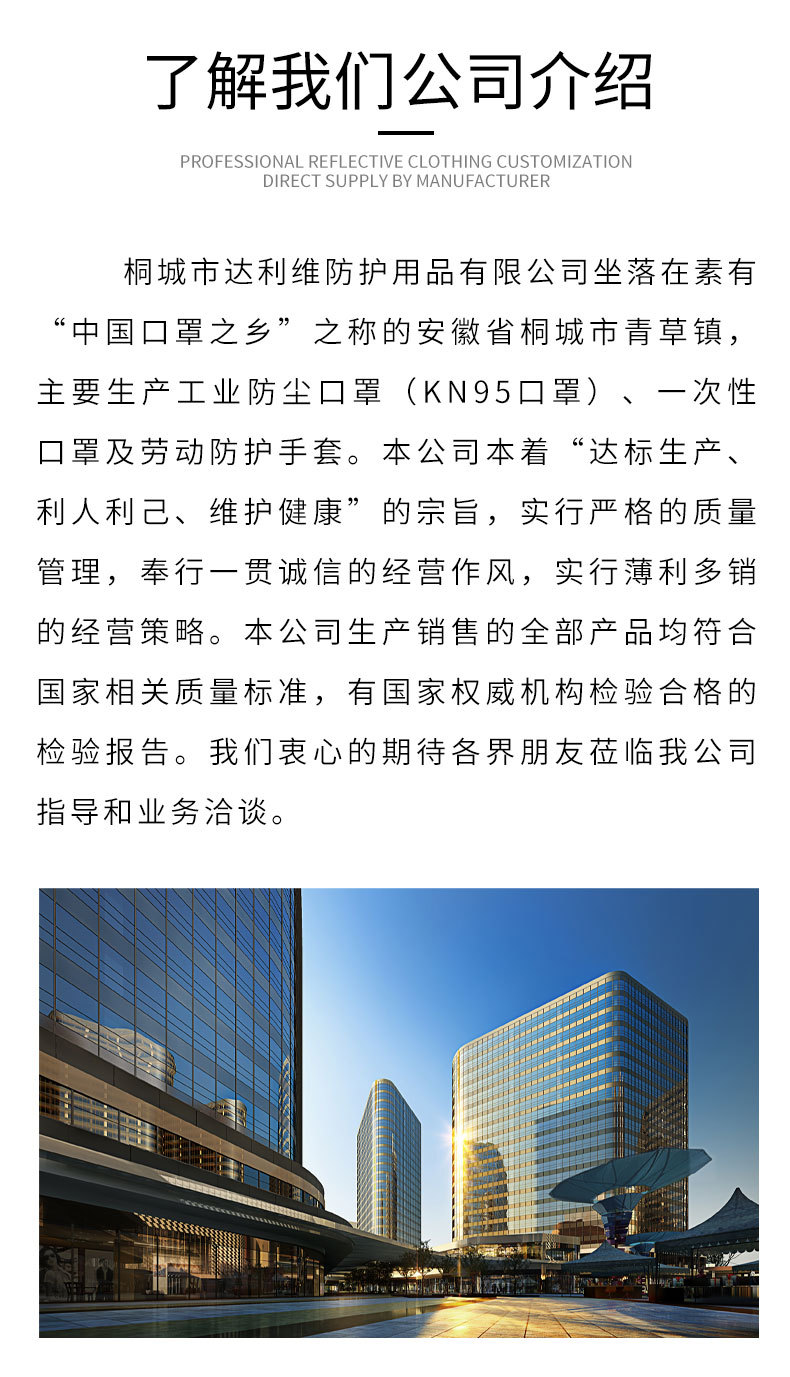 了解我们公司介绍

PROFESSIONAL REFLECTIVE CLOTHING CUSTOMIZATION
DIRECT SUPPLY BY MANUFACTURER

桐城市达利维防护用品有限公司坐落在素有“中国口罩之乡”之称的安徽省桐城市青草镇，主要生产工业防尘口罩（KN95口罩）、一次性口罩及劳动防护手套。本公司本着“达标生产、利人利己、维护健康”的宗旨，实行严格的质量管理，奉行一贯诚信的经营作风，实行薄利多销的经营策略。本公司生产销售的全部产品均符合国家相关质量标准，有国家权威机构检验合格的检验报告。我们衷心的期待各界朋友莅临我公司指导和业务洽谈。